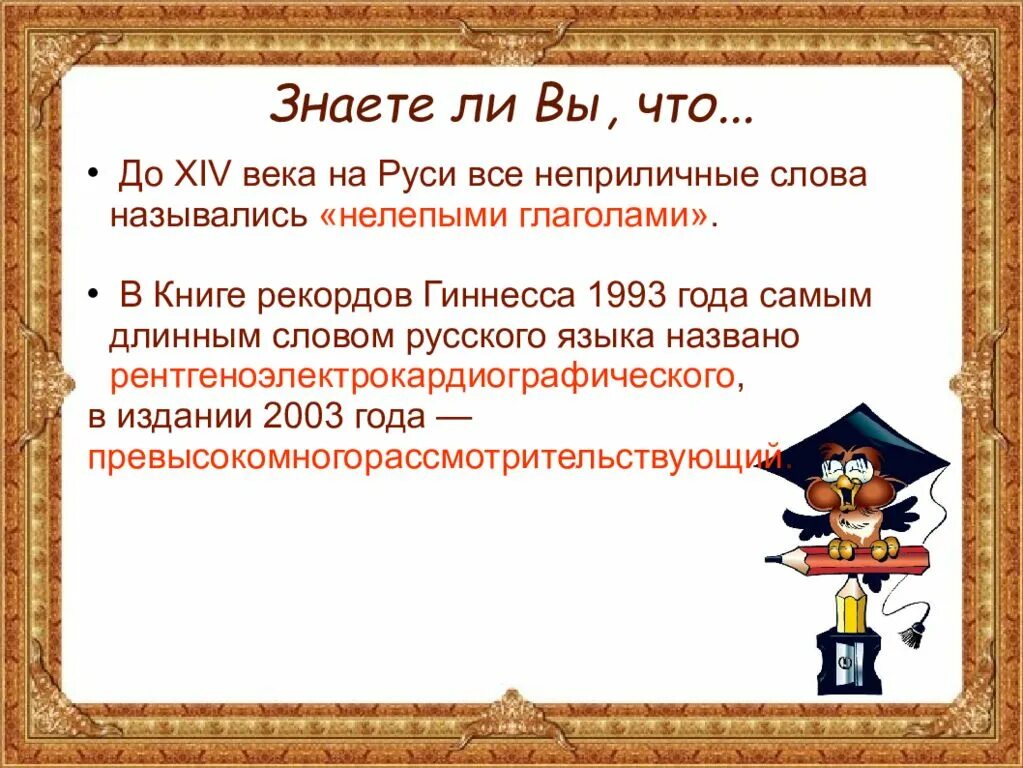 Знаете ли Вы, что...

• До XIV века на Руси все неприличные слова назывались «нелепыми глаголами».

• В Книге рекордов Гиннесса 1993 года самым длинным словом русского языка названо рентгеноэлектрокардиографического,
в издании 2003 года — превысокомногорассмотрительствующий.